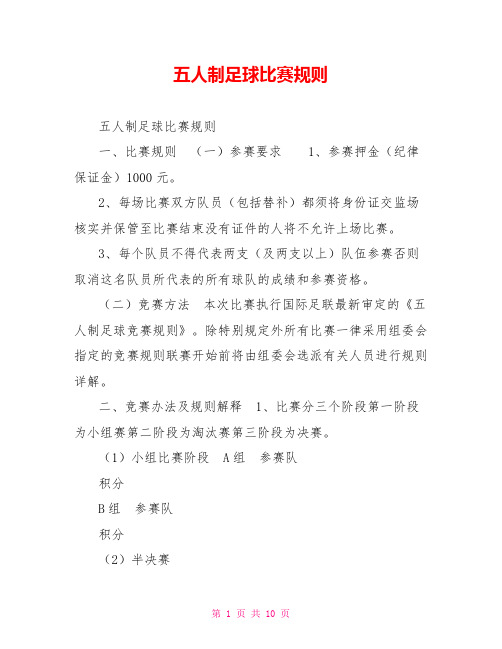 五人制足球比赛规则

五人制足球比赛规则

一、比赛规则　（一）参赛要求　　1、参赛押金（纪律保证金）1000 元。

2、每场比赛双方队员（包括替补）都须将身份证交监场核实并保管至比赛结束没有证件的人将不允许上场比赛。

3、每个队员不得代表两支（及两支以上）队伍参赛否则取消这名队员所代表的所有球队的成绩和参赛资格。

（二）竞赛方法　本次比赛执行国际足联最新审定的《五人制足球竞赛规则》。除特别规定外所有比赛一律采用组委会指定的竞赛规则联赛开始前将由组委会选派有关人员进行规则详解。

二、竞赛办法及规则解释　1、比赛分三个阶段第一阶段为小组赛第二阶段为淘汰赛第三阶段为决赛。

（1）小组比赛阶段　A 组　参赛队

积分

B 组　参赛队

积分

（2）半决赛

第 1 页 共 10 页